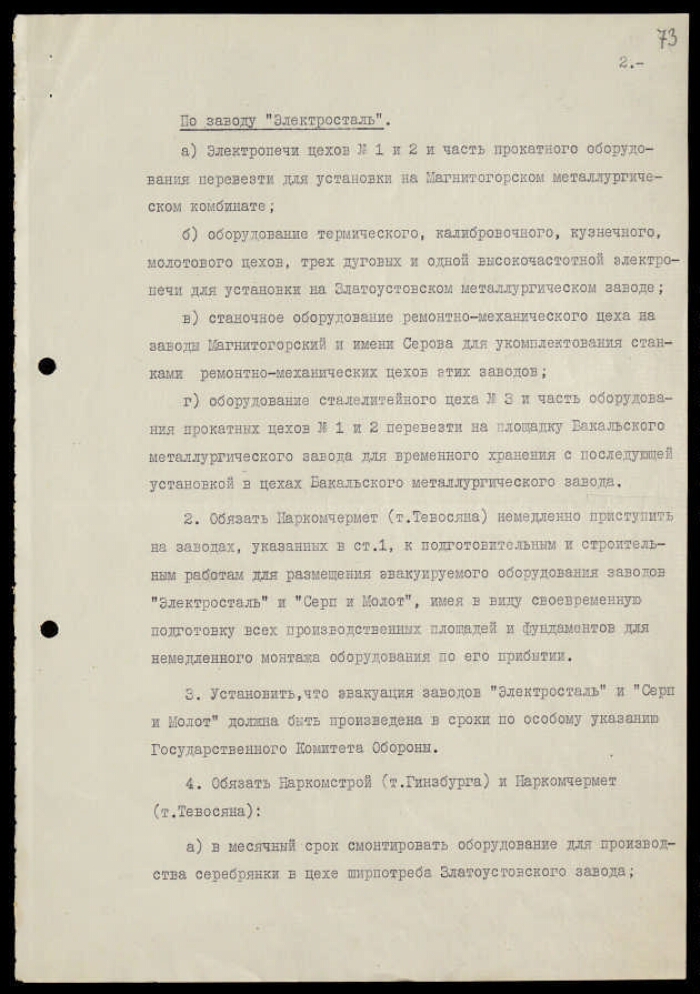 73

2.-

По заводу "Электросталь".

а) Электропечи цехов № 1 и 2 и часть прокатного оборудования перевезти для установки на Магнитогорском металлургическом комбинате;

б) оборудование термического, калибровочного, кузнечного, молотового цехов, трех дуговых и одной высокочастотной электропечи для установки на Златоустовском металлургическом заводе;

в) станочное оборудование ремонтно-механического цеха на заводы Магнитогорский и имени Серова для укомплектования станками ремонтно-механических цехов этих заводов;

г) оборудование сталелитейного цеха № 3 и часть оборудования прокатных цехов № 1 и 2 перевезти на площадку Бакальского металлургического завода для временного хранения с последующей установкой в цехах Бакальского металлургического завода.

2. Обязать Наркомчермет (т.Тевосяна) немедленно приступить на заводах, указанных в ст.1, к подготовительным и строительным работам для размещения эвакуируемого оборудования заводов "Электросталь" и "Серп и Молот", имея в виду своевременную подготовку всех производственных площадей и фундаментов для немедленного монтажа оборудования по его прибытии.

3. Установить,что эвакуация заводов "Электросталь" и "Серп и Молот" должна быть произведена в сроки по особому указанию Государственного Комитета Обороны.

4. Обязать Наркомстрой (т.Гинзбурга) и Наркомчермет (т.Тевосяна):

а) в месячный срок смонтировать оборудование для производства серебрянки в цехе ширпотреба Златоустовского завода;